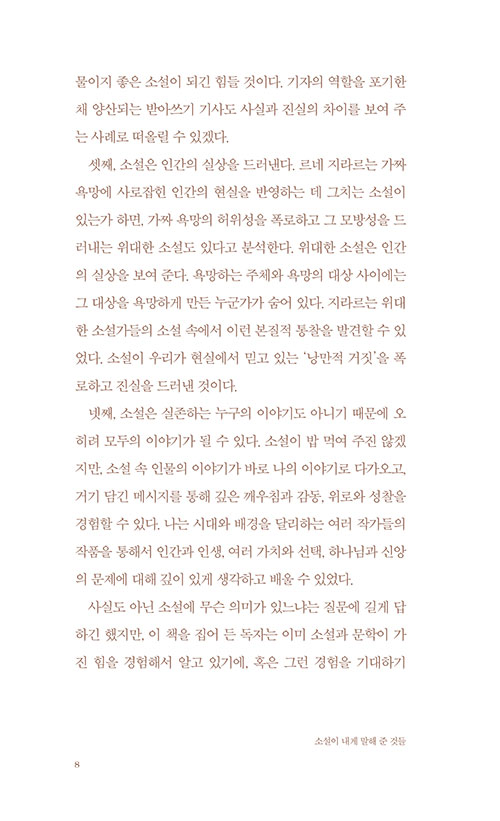 물이지 좋은 소설이 되긴 힘들 것이다. 기자의 역할을 포기한 채 양산되는 받아쓰기 기사도 사실과 진실의 차이를 보여 주는 사례로 떠올릴 수 있겠다.

셋째, 소설은 인간의 실상을 드러낸다. 르네 지라르는 가짜 욕망에 사로잡힌 인간의 현실을 반영하는 데 그치는 소설이 있는가 하면, 가짜 욕망의 허위성을 폭로하고 그 모방성을 드러내는 위대한 소설도 있다고 분석한다. 위대한 소설은 인간의 실상을 보여 준다. 욕망하는 주체와 욕망의 대상 사이에는 그 대상을 욕망하게 만든 누군가가 숨어 있다. 지라르는 위대한 소설가들의 소설 속에서 이런 본질적 통찰을 발견할 수 있었다. 소설이 우리가 현실에서 믿고 있는 '낭만적 거짓'을 폭로하고 진실을 드러낸 것이다.

넷째, 소설은 실존하는 누구의 이야기도 아니기 때문에 오히려 모두의 이야기가 될 수 있다. 소설이 밥 먹여 주진 않겠지만, 소설 속 인물의 이야기가 바로 나의 이야기로 다가오고, 거기 담긴 메시지를 통해 깊은 깨우침과 감동, 위로와 성찰을 경험할 수 있다. 나는 시대와 배경을 달리하는 여러 작가들의 작품을 통해서 인간과 인생, 여러 가치와 선택, 하나님과 신앙의 문제에 대해 깊이 있게 생각하고 배울 수 있었다.

사실도 아닌 소설에 무슨 의미가 있느냐는 질문에 길게 답하긴 했지만, 이 책을 집어 든 독자는 이미 소설과 문학이 가진 힘을 경험해서 알고 있기에, 혹은 그런 경험을 기대하기

소설이 내게 말해 준 것들

8